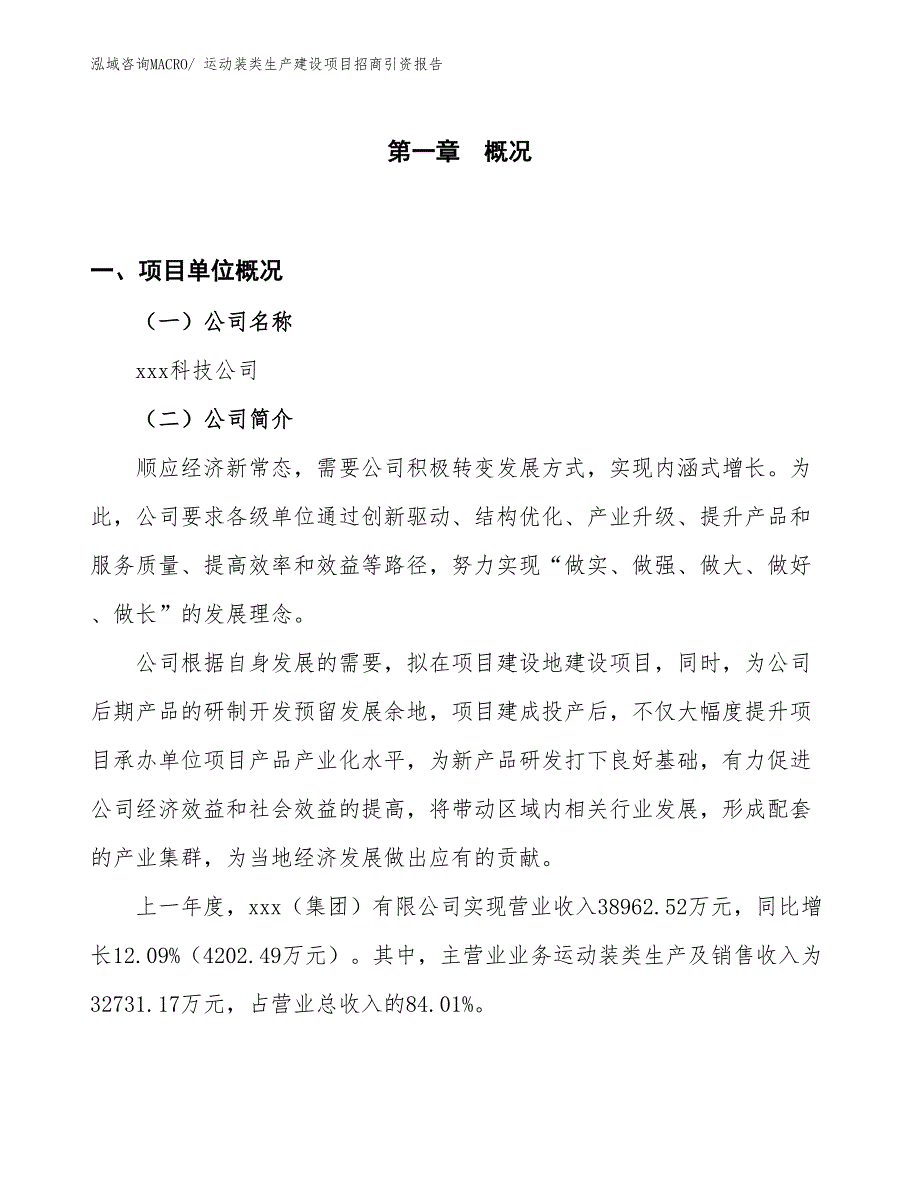 泓域咨询MACRO/ 运动装类生产建设项目招商引资报告

第一章 概况

一、项目单位概况

（一）公司名称

xxx科技公司

（二）公司简介

顺应经济新常态，需要公司积极转变发展方式，实现内涵式增长。为此，公司要求各级单位通过创新驱动、结构优化、产业升级、提升产品和服务质量、提高效率和效益等路径，努力实现“做实、做强、做大、做好、做长”的发展理念。

公司根据自身发展的需要，拟在项目建设地建设项目，同时，为公司后期产品的研制开发预留发展余地，项目建成投产后，不仅大幅度提升项目承办单位项目产品产业化水平，为新产品研发打下良好基础，有力促进公司经济效益和社会效益的提高，将带动区域内相关行业发展，形成配套的产业集群，为当地经济发展做出应有的贡献。

上一年度，xxx（集团）有限公司实现营业收入38962.52万元，同比增长12.09%（4202.49万元）。其中，主营业业务运动装类生产及销售收入为32731.17万元，占营业总收入的84.01%。